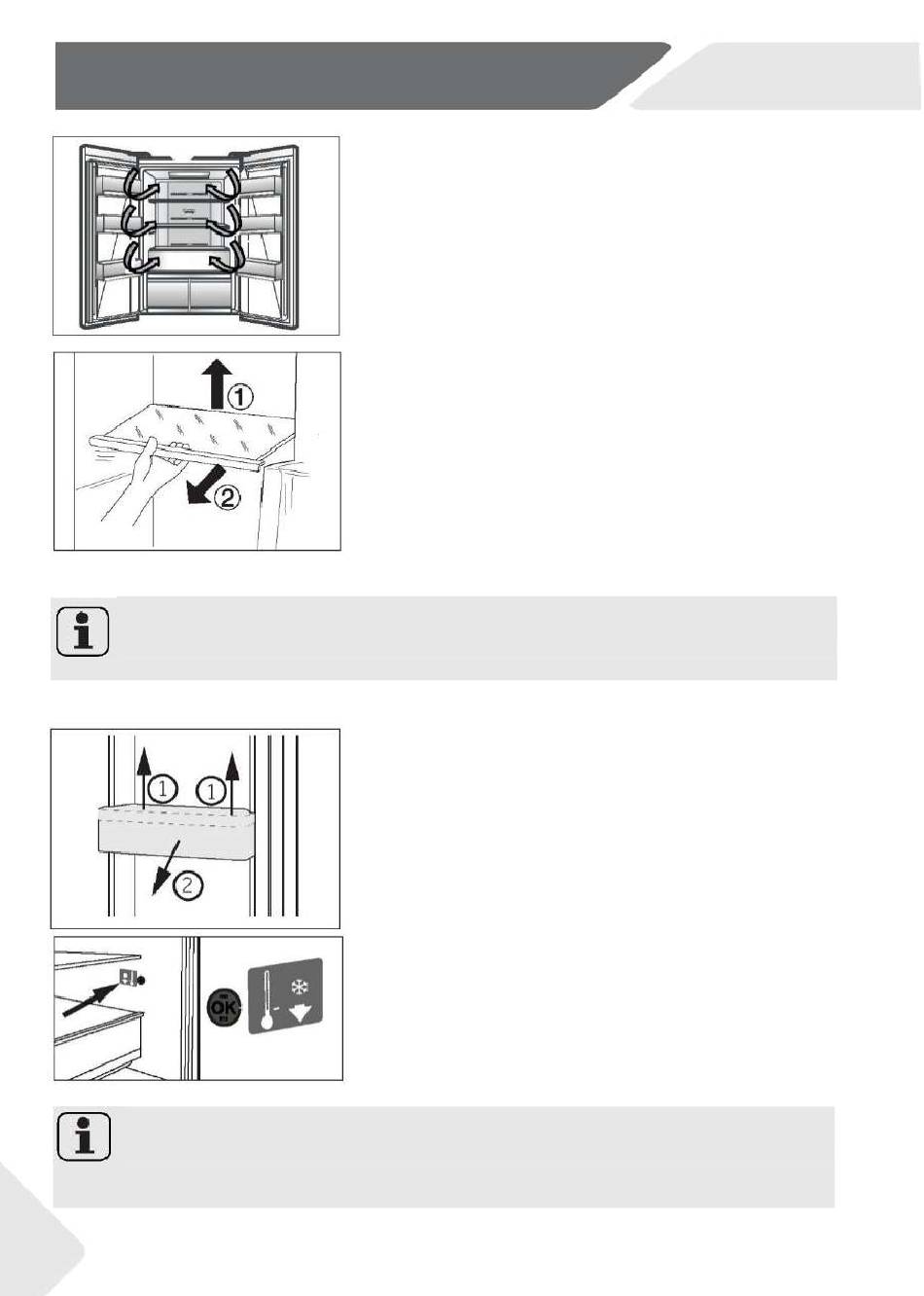 ①
②

①
①
②

OK